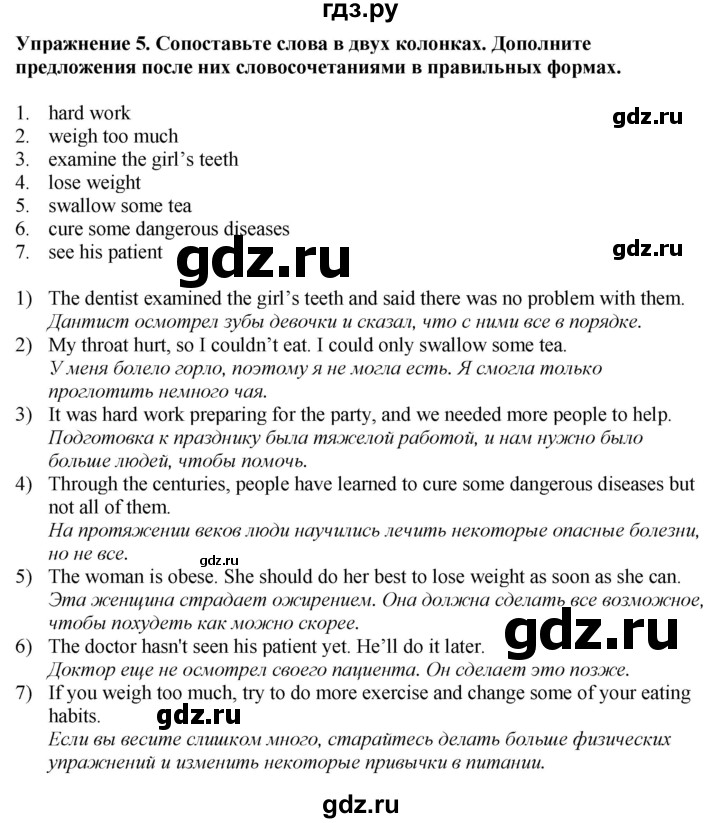 гдз.ру

Упражнение 5. Сопоставьте слова в двух колонках. Дополните предложения после них словосочетаниями в правильных формах.

1. hard work
2. weigh too much
3. examine the girl's teeth
4. lose weight
5. swallow some tea
6. cure some dangerous diseases
7. see his patient

gdz.ru

gdz.ru

gdz.ru

1) The dentist examined the girl's teeth and said there was no problem with them.
Дантист осмотрел зубы девочки и сказал, что с ними все в порядке.
2) My throat hurt, so I couldn't eat. I could only swallow some tea.
У меня болело горло, поэтому я не могла есть. Я смогла только проглотить немного чая.
3) It was hard work preparing for the party, and we needed more people to help.
Подготовка к празднику была тяжелой работой, и нам нужно было больше людей, чтобы помочь.
4) Through the centuries, people have learned to cure some dangerous diseases but not all of them.
На протяжении веков люди научились лечить некоторые опасные болезни, но не все.

gdz.ru

5) The woman is obese. She should do her best to lose weight as soon as she can.
Эта женщина страдает ожирением. Она должна сделать все возможное, чтобы похудеть как можно скорее.

gdz.ru

6) The doctor hasn't seen his patient yet. He'll do it later.
Доктор еще не осмотрел своего пациента. Он сделает это позже.
7) If you weigh too much, try to do more exercise and change some of your eating habits.

gdz.ru

Если вы весите слишком много, старайтесь делать больше физических упражнений и изменить некоторые привычки в питании.

gdz.ru